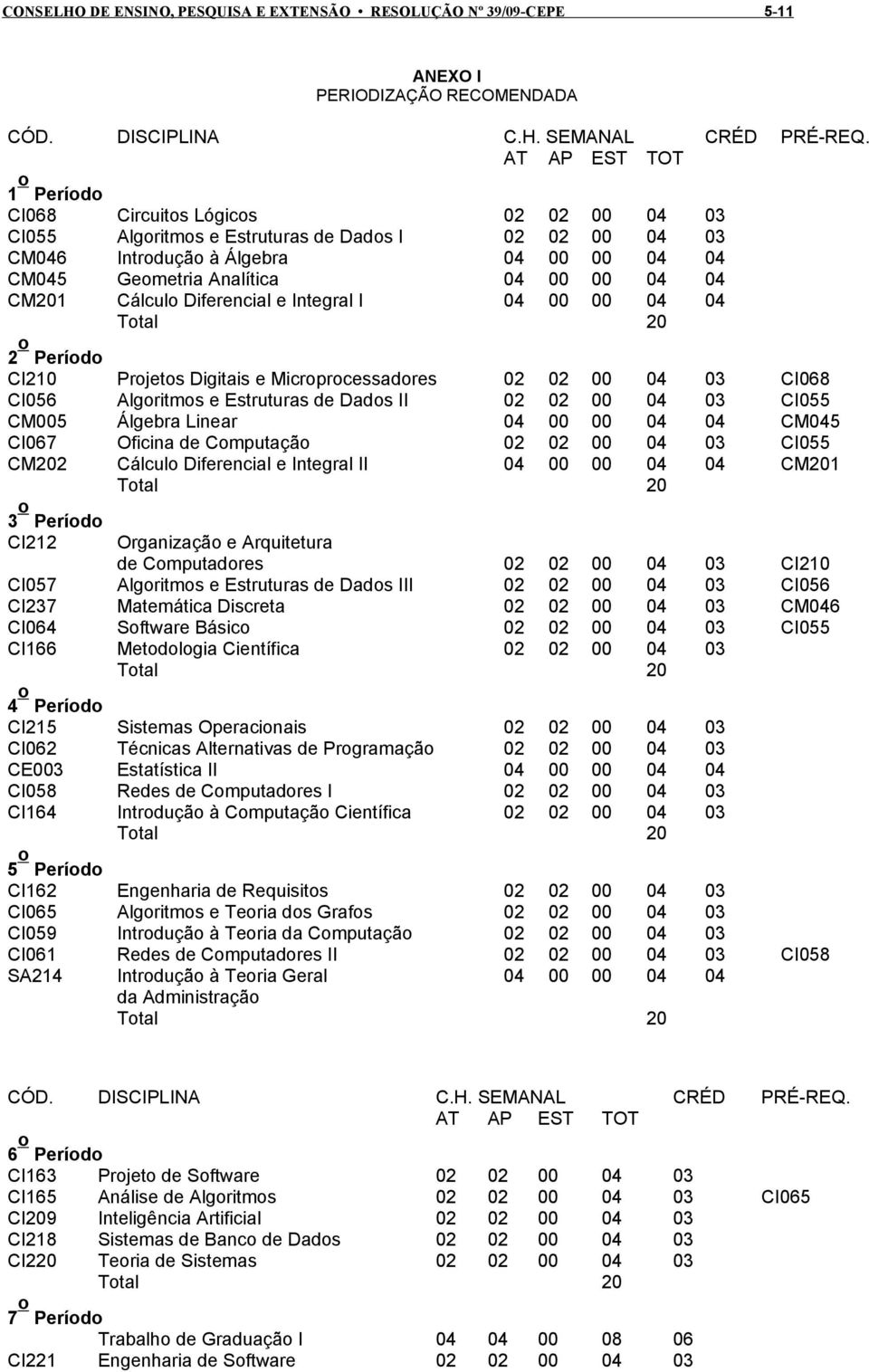 CONSELHO DE ENSINO, PESQUISA E EXTENSÃO • RESOLUÇÃO Nº 39/09-CEPE 5-11

ANEXO I
PERIODIZAÇÃO RECOMENDADA

| CÓD. | DISCIPLINA | C.H. SEMANAL AT | AP | EST | TOT | CRÉD | PRÉ-REQ. |
|---|---|---|---|---|---|---|---|
| 1º Período | | | | | | | |
| CI068 | Circuitos Lógicos | 02 | 02 | 00 | 04 | 03 | |
| CI055 | Algoritmos e Estruturas de Dados I | 02 | 02 | 00 | 04 | 03 | |
| CM046 | Introdução à Álgebra | 04 | 00 | 00 | 04 | 04 | |
| CM045 | Geometria Analítica | 04 | 00 | 00 | 04 | 04 | |
| CM201 | Cálculo Diferencial e Integral I | 04 | 00 | 00 | 04 | 04 | |
| | Total | | | | 20 | | |
| 2º Período | | | | | | | |
| CI210 | Projetos Digitais e Microprocessadores | 02 | 02 | 00 | 04 | 03 | CI068 |
| CI056 | Algoritmos e Estruturas de Dados II | 02 | 02 | 00 | 04 | 03 | CI055 |
| CM005 | Álgebra Linear | 04 | 00 | 00 | 04 | 04 | CM045 |
| CI067 | Oficina de Computação | 02 | 02 | 00 | 04 | 03 | CI055 |
| CM202 | Cálculo Diferencial e Integral II | 04 | 00 | 00 | 04 | 04 | CM201 |
| | Total | | | | 20 | | |
| 3º Período | | | | | | | |
| CI212 | Organização e Arquitetura de Computadores | 02 | 02 | 00 | 04 | 03 | CI210 |
| CI057 | Algoritmos e Estruturas de Dados III | 02 | 02 | 00 | 04 | 03 | CI056 |
| CI237 | Matemática Discreta | 02 | 02 | 00 | 04 | 03 | CM046 |
| CI064 | Software Básico | 02 | 02 | 00 | 04 | 03 | CI055 |
| CI166 | Metodologia Científica | 02 | 02 | 00 | 04 | 03 | |
| | Total | | | | 20 | | |
| 4º Período | | | | | | | |
| CI215 | Sistemas Operacionais | 02 | 02 | 00 | 04 | 03 | |
| CI062 | Técnicas Alternativas de Programação | 02 | 02 | 00 | 04 | 03 | |
| CE003 | Estatística II | 04 | 00 | 00 | 04 | 04 | |
| CI058 | Redes de Computadores I | 02 | 02 | 00 | 04 | 03 | |
| CI164 | Introdução à Computação Científica | 02 | 02 | 00 | 04 | 03 | |
| | Total | | | | 20 | | |
| 5º Período | | | | | | | |
| CI162 | Engenharia de Requisitos | 02 | 02 | 00 | 04 | 03 | |
| CI065 | Algoritmos e Teoria dos Grafos | 02 | 02 | 00 | 04 | 03 | |
| CI059 | Introdução à Teoria da Computação | 02 | 02 | 00 | 04 | 03 | |
| CI061 | Redes de Computadores II | 02 | 02 | 00 | 04 | 03 | CI058 |
| SA214 | Introdução à Teoria Geral da Administração | 04 | 00 | 00 | 04 | 04 | |
| | Total | | | | 20 | | |

| CÓD. | DISCIPLINA | C.H. SEMANAL AT | AP | EST | TOT | CRÉD | PRÉ-REQ. |
|---|---|---|---|---|---|---|---|
| 6º Período | | | | | | | |
| CI163 | Projeto de Software | 02 | 02 | 00 | 04 | 03 | |
| CI165 | Análise de Algoritmos | 02 | 02 | 00 | 04 | 03 | CI065 |
| CI209 | Inteligência Artificial | 02 | 02 | 00 | 04 | 03 | |
| CI218 | Sistemas de Banco de Dados | 02 | 02 | 00 | 04 | 03 | |
| CI220 | Teoria de Sistemas | 02 | 02 | 00 | 04 | 03 | |
| | Total | | | | 20 | | |
| 7º Período | | | | | | | |
| | Trabalho de Graduação I | 04 | 04 | 00 | 08 | 06 | |
| CI221 | Engenharia de Software | 02 | 02 | 00 | 04 | 03 | |